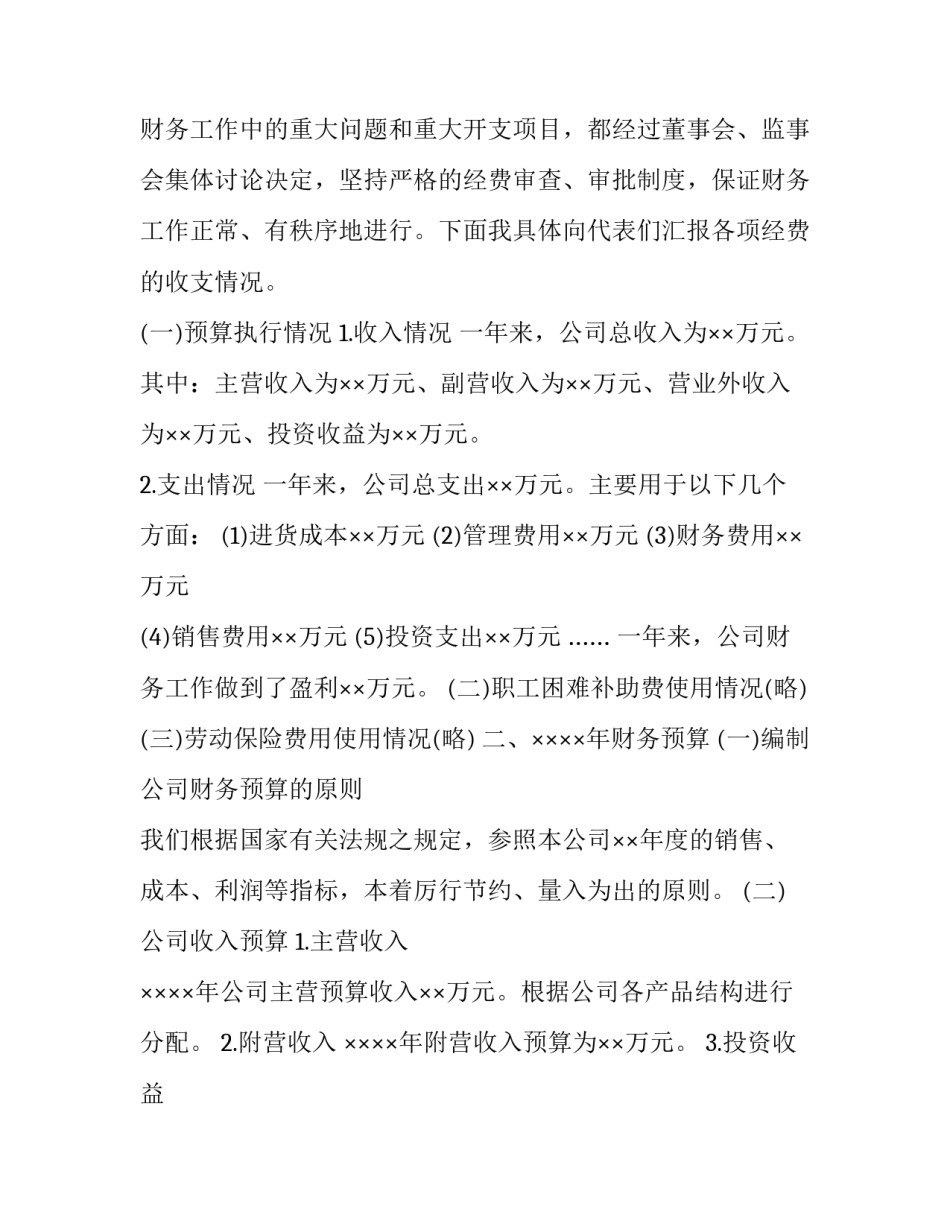 财务工作中的重大问题和重大开支项目，都经过董事会、监事会集体讨论决定，坚持严格的经费审查、审批制度，保证财务工作正常、有秩序地进行。下面我具体向代表们汇报各项经费的收支情况。

(一)预算执行情况 1.收入情况 一年来，公司总收入为××万元。其中：主营收入为××万元、副营收入为××万元、营业外收入为××万元、投资收益为××万元。

2.支出情况 一年来，公司总支出××万元。主要用于以下几个方面： (1)进货成本××万元 (2)管理费用××万元 (3)财务费用××万元

(4)销售费用××万元 (5)投资支出××万元 ...... 一年来，公司财务工作做到了盈利××万元。 (二)职工困难补助费使用情况(略) (三)劳动保险费用使用情况(略) 二、××××年财务预算 (一)编制公司财务预算的原则

我们根据国家有关法规之规定，参照本公司××年度的销售、成本、利润等指标，本着厉行节约、量入为出的原则。 (二)公司收入预算 1.主营收入

××××年公司主营预算收入××万元。根据公司各产品结构进行分配。 2.附营收入 ××××年附营收入预算为××万元。 3.投资收益